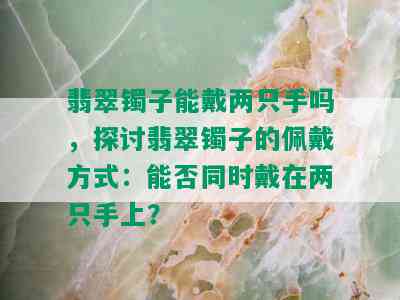 翡翠镯子能戴两只手吗，探讨翡翠镯子的佩戴方式：能否同时戴在两只手上？